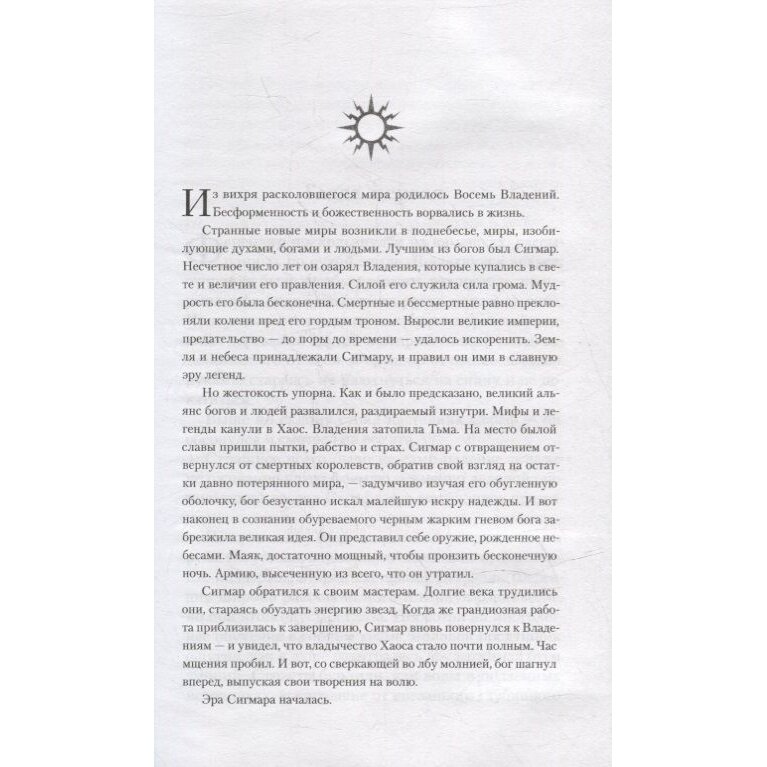 Из вихря расколовшегося мира родилось Восемь Владений. Бесформенность и божественность ворвались в жизнь.

Странные новые миры возникли в поднебесье, миры, изобилующие духами, богами и людьми. Лучшим из богов был Сигмар. Несчетное число лет он озарял Владения, которые купались в свете и величии его правления. Силой его служила сила грома. Мудрость его была бесконечна. Смертные и бессмертные равно преклоняли колени пред его гордым троном. Выросли великие империи, предательство — до поры до времени — удалось искоренить. Земля и небеса принадлежали Сигмару, и правил он ими в славную эру легенд.

Но жестокость упорна. Как и было предсказано, великий альянс богов и людей развалился, раздираемый изнутри. Мифы и легенды канули в Хаос. Владения затопила Тьма. На место былой славы пришли пытки, рабство и страх. Сигмар с отвращением отвернулся от смертных королевств, обратив свой взгляд на остатки давно потерянного мира, — задумчиво изучая его обугленную оболочку, бог безустанно искал малейшую искру надежды. И вот наконец в сознании обуреваемого черным жарким гневом бога забрезжила великая идея. Он представил себе оружие, рожденное небесами. Маяк, достаточно мощный, чтобы пронзить бесконечную ночь. Армию, высеченную из всего, что он утратил.

Сигмар обратился к своим мастерам. Долгие века трудились они, стараясь обуздать энергию звезд. Когда же грандиозная работа приблизилась к завершению, Сигмар вновь повернулся к Владениям — и увидел, что владычество Хаоса стало почти полным. Час мщения пробил. И вот, со сверкающей во лбу молнией, бог шагнул вперед, выпуская свои творения на волю.

Эра Сигмара началась.